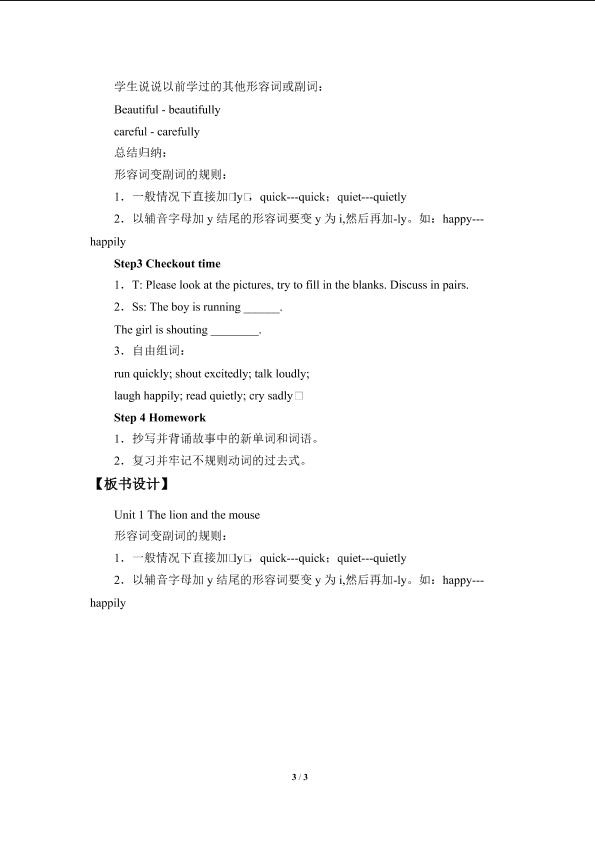 学生说说以前学过的其他形容词或副词：

Beautiful - beautifully

careful - carefully

总结归纳：

形容词变副词的规则：

1．一般情况下直接加□ly□，quick---quick；quiet---quietly

2．以辅音字母加y结尾的形容词要变y为i,然后再加-ly。如：happy---happily

Step3 Checkout time

1．T: Please look at the pictures, try to fill in the blanks. Discuss in pairs.

2．Ss: The boy is running ____.

The girl is shouting ____.

3．自由组词：

run quickly; shout excitedly; talk loudly;

laugh happily; read quietly; cry sadly□

Step 4 Homework

1．抄写并背诵故事中的新单词和词语。

2．复习并牢记不规则动词的过去式。

【板书设计】

Unit 1 The lion and the mouse

形容词变副词的规则：

1．一般情况下直接加□ly□，quick---quick；quiet---quietly

2．以辅音字母加y结尾的形容词要变y为i,然后再加-ly。如：happy---happily

3 / 3